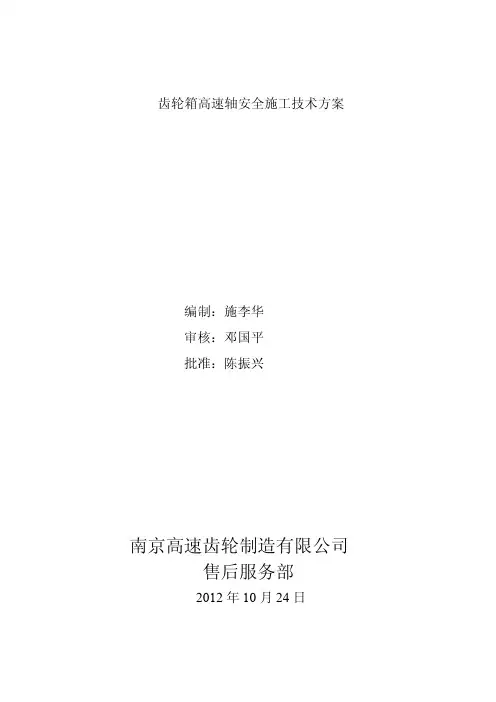 齿轮箱高速轴安全施工技术方案

编制：施李华
审核：邓国平
批准：陈振兴

南京高速齿轮制造有限公司
售后服务部
2012年10月24日